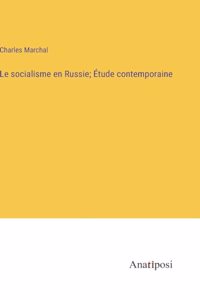 Charles Marchal

Le socialisme en Russie; Étude contemporaine

Anatiposi